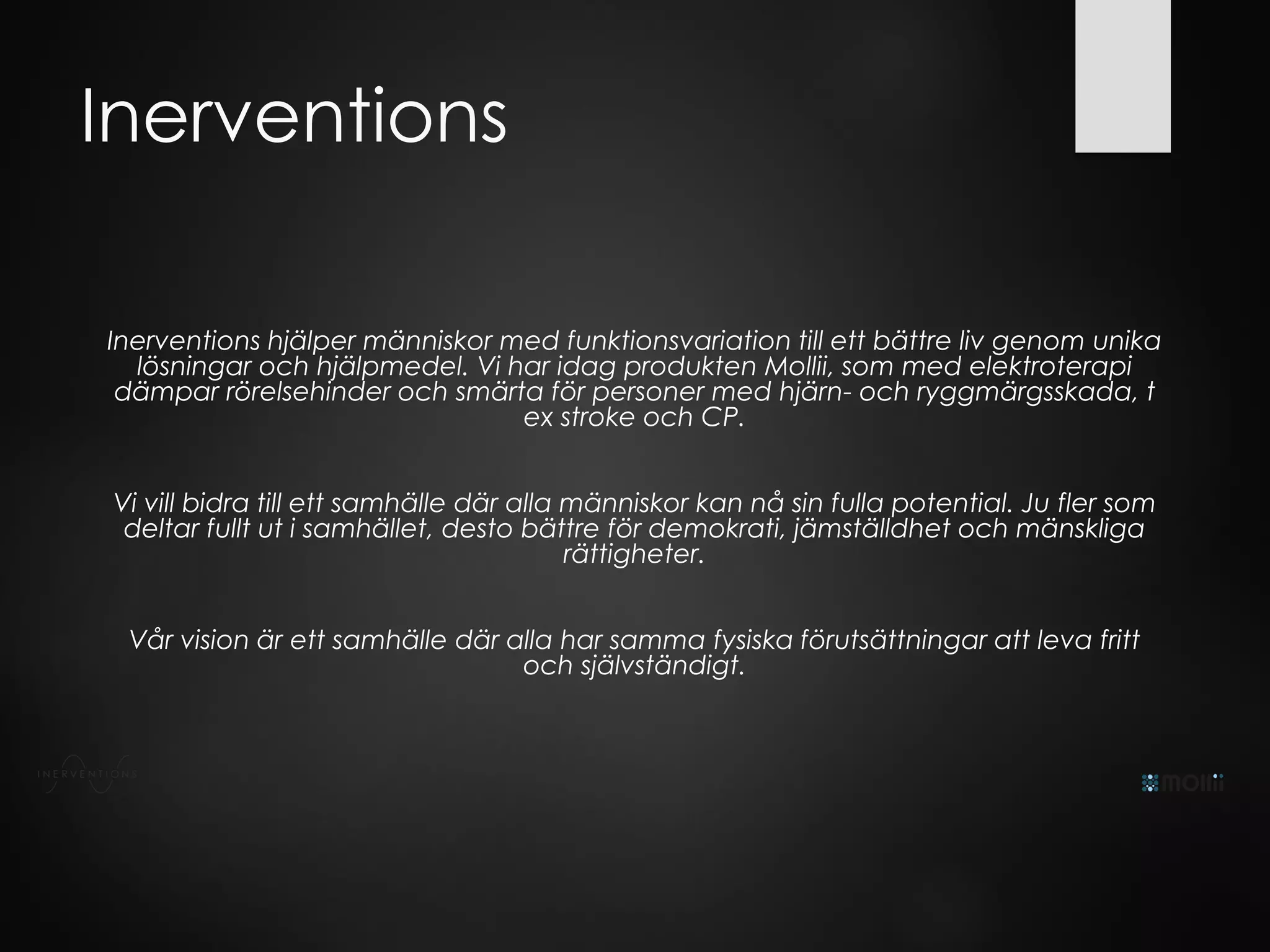 Inerventions

Inerventions hjälper människor med funktionsvariation till ett bättre liv genom unika lösningar och hjälpmedel. Vi har idag produkten Mollii, som med elektroterapi dämpar rörelsehinder och smärta för personer med hjärn- och ryggmärgsskada, t ex stroke och CP.

Vi vill bidra till ett samhälle där alla människor kan nå sin fulla potential. Ju fler som deltar fullt ut i samhället, desto bättre för demokrati, jämställdhet och mänskliga rättigheter.

Vår vision är ett samhälle där alla har samma fysiska förutsättningar att leva fritt och självständigt.

INERVENTIONS

mollii